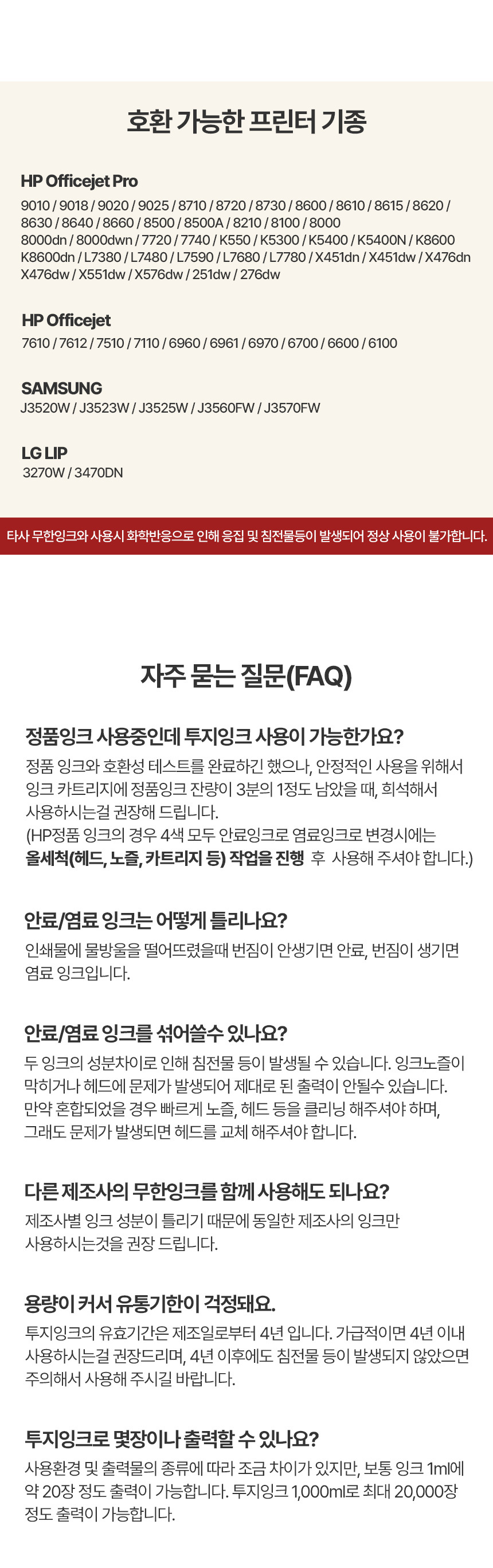 호환 가능한 프린터 기종

HP Officejet Pro

9010 / 9018 / 9020 / 9025 / 8710 / 8720 / 8730 / 8600 / 8610 / 8615 / 8620 / 8630 / 8640 / 8660 / 8500 / 8500A / 8210 / 8100 / 8000 8000dn / 8000dwn / 7720 / 7740 / K550 / K5300 / K5400 / K5400N / K8600 K8600dn / L7380 / L7480 / L7590 / L7680 / L7780 / X451dn / X451dw / X476dn X476dw / X551dw / X576dw / 251dw / 276dw

HP Officejet

7610 / 7612 / 7510 / 7110 / 6960 / 6961 / 6970 / 6700 / 6600 / 6100

SAMSUNG

J3520W / J3523W / J3525W / J3560FW / J3570FW

LG LIP

3270W / 3470DN

타사 무한잉크와 사용시 화학반응으로 인해 응집 및 침전물등이 발생되어 정상 사용이 불가합니다.

자주 묻는 질문(FAQ)

정품잉크 사용중인데 투지잉크 사용이 가능한가요?

정품 잉크와 호환성 테스트를 완료하긴 했으나, 안정적인 사용을 위해서 잉크 카트리지에 정품잉크 잔량이 3분의 1정도 남았을 때, 희석해서 사용하시는걸 권장해 드립니다.
(HP정품 잉크의 경우 4색 모두 안료잉크로 염료잉크로 변경시에는 올세척(헤드, 노즐, 카트리지 등) 작업을 진행 후 사용해 주셔야 합니다.)

안료/염료 잉크는 어떻게 틀리나요?

인쇄물에 물방울을 떨어뜨렸을때 번짐이 안생기면 안료, 번짐이 생기면 염료 잉크입니다.

안료/염료 잉크를 섞어쓸수 있나요?

두 잉크의 성분차이로 인해 침전물 등이 발생될 수 있습니다. 잉크노즐이 막히거나 헤드에 문제가 발생되어 제대로 된 출력이 안될수 있습니다. 만약 혼합되었을 경우 빠르게 노즐, 헤드 등을 클리닝 해주셔야 하며, 그래도 문제가 발생되면 헤드를 교체 해주셔야 합니다.

다른 제조사의 무한잉크를 함께 사용해도 되나요?

제조사별 잉크 성분이 틀리기 때문에 동일한 제조사의 잉크만 사용하시는것을 권장 드립니다.

용량이 커서 유통기한이 걱정돼요.

투지잉크의 유효기간은 제조일로부터 4년 입니다. 가급적이면 4년 이내 사용하시는걸 권장드리며, 4년 이후에도 침전물 등이 발생되지 않았으면 주의해서 사용해 주시길 바랍니다.

투지잉크로 몇장이나 출력할 수 있나요?

사용환경 및 출력물의 종류에 따라 조금 차이가 있지만, 보통 잉크 1ml에 약 20장 정도 출력이 가능합니다. 투지잉크 1,000ml로 최대 20,000장 정도 출력이 가능합니다.